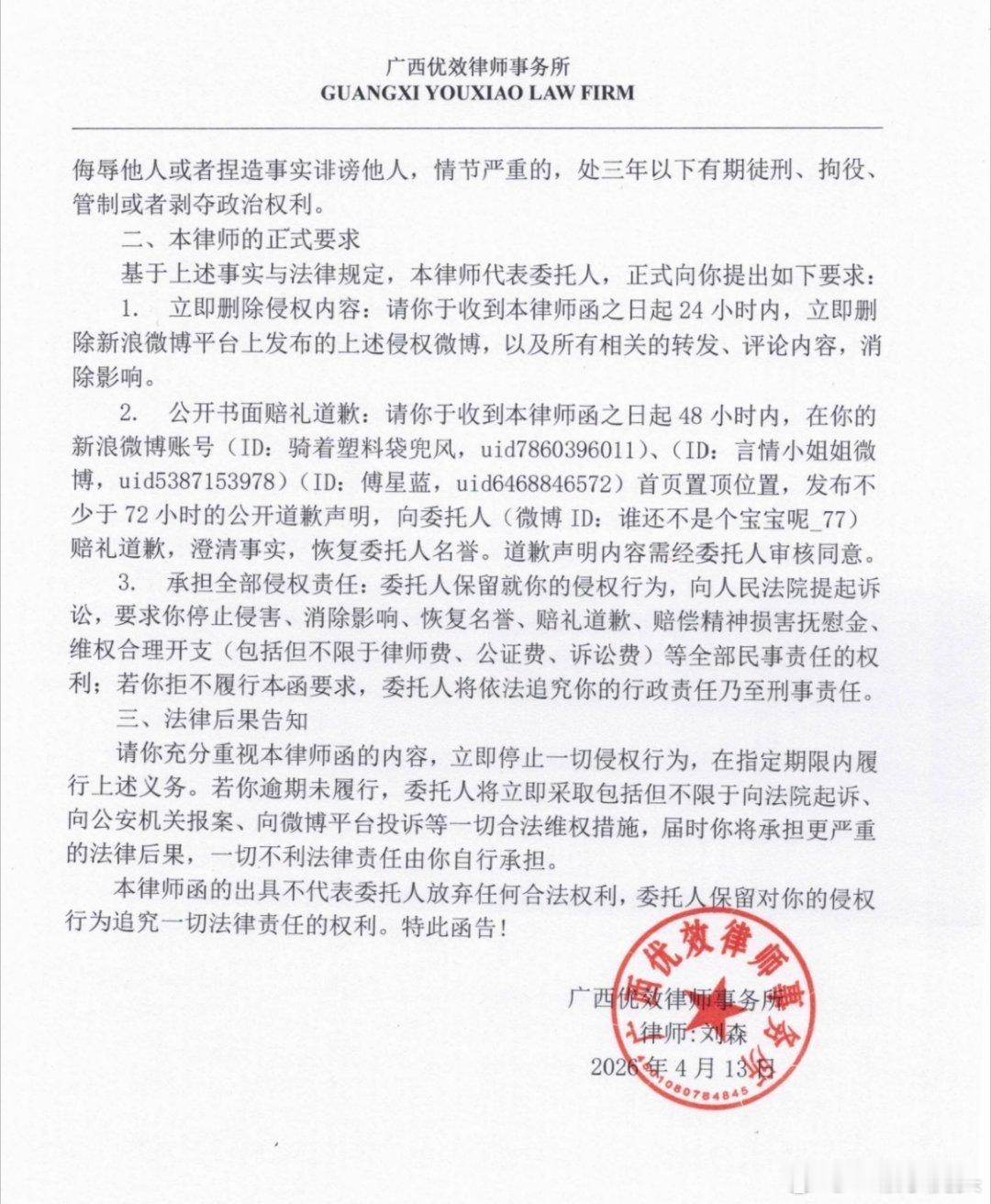 广西优效律师事务所
GUANGXI YOUXIAO LAW FIRM

侮辱他人或者捏造事实诽谤他人，情节严重的，处三年以下有期徒刑、拘役、管制或者剥夺政治权利。

二、本律师的正式要求

基于上述事实与法律规定，本律师代表委托人，正式向你提出如下要求：

1. 立即删除侵权内容：请你于收到本律师函之日起 24 小时内，立即删除新浪微博平台上发布的上述侵权微博，以及所有相关的转发、评论内容，消除影响。

2. 公开书面赔礼道歉：请你于收到本律师函之日起 48 小时内，在你的新浪微博账号（ID：骑着塑料袋兜风，uid7860396011）、（ID：言情小姐姐微博，uid5387153978）（ID：傅星蓝，uid6468846572）首页置顶位置，发布不少于 72 小时的公开道歉声明，向委托人（微博 ID：谁还不是个宝宝呢_77）赔礼道歉，澄清事实，恢复委托人名誉。道歉声明内容需经委托人审核同意。

3. 承担全部侵权责任：委托人保留就你的侵权行为，向人民法院提起诉讼，要求你停止侵害、消除影响、恢复名誉、赔礼道歉、赔偿精神损害抚慰金、维权合理开支（包括但不限于律师费、公证费、诉讼费）等全部民事责任的权利；若你拒不履行本函要求，委托人将依法追究你的行政责任乃至刑事责任。

三、法律后果告知

请你充分重视本律师函的内容，立即停止一切侵权行为，在指定期限内履行上述义务。若你逾期未履行，委托人将立即采取包括但不限于向法院起诉、向公安机关报案、向微博平台投诉等一切合法维权措施，届时你将承担更严重的法律后果，一切不利法律责任由你自行承担。

本律师函的出具不代表委托人放弃任何合法权利，委托人保留对你的侵权行为追究一切法律责任的权利。特此函告！

广西优效律师事务所
律师：刘森
2026 年 4 月 13 日

广西优效律师事务所
1080784845